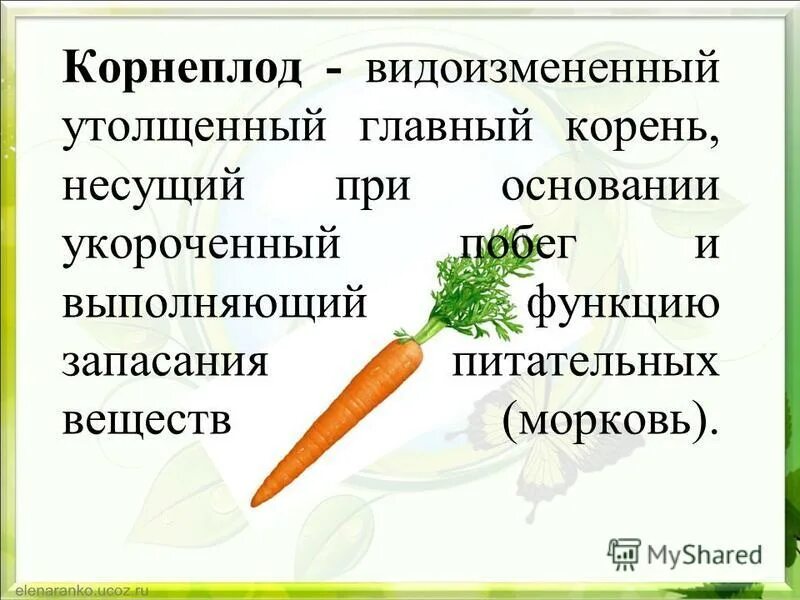 Корнеплод - видоизмененный утолщенный главный корень, несущий при основании укороченный побег и выполняющий функцию запасания питательных веществ (морковь).

MyShared

elenaranko.ucoz.ru